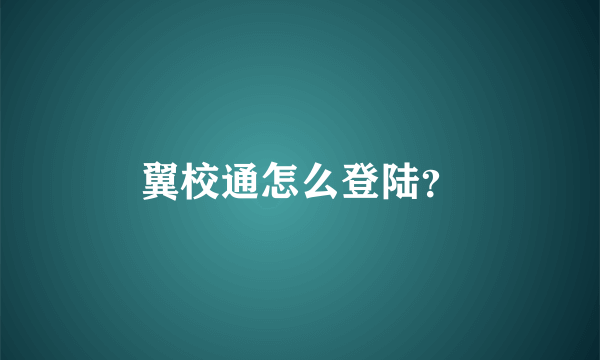 翼校通怎么登陆?